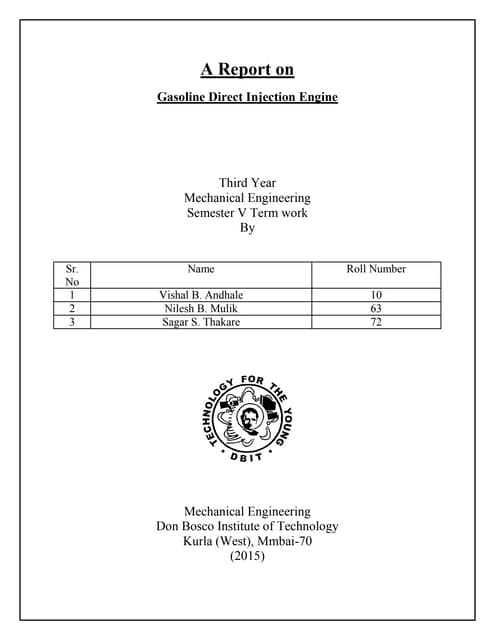 A Report on

Gasoline Direct Injection Engine

Third Year
Mechanical Engineering
Semester V Term work
By

| Sr. No | Name | Roll Number |
|---|---|---|
| 1 | Vishal B. Andhale | 10 |
| 2 | Nilesh B. Mulik | 63 |
| 3 | Sagar S. Thakare | 72 |

TECHNOLOGY FOR THE YOUNG
DBIT

Mechanical Engineering
Don Bosco Institute of Technology
Kurla (West), Mmbai-70
(2015)